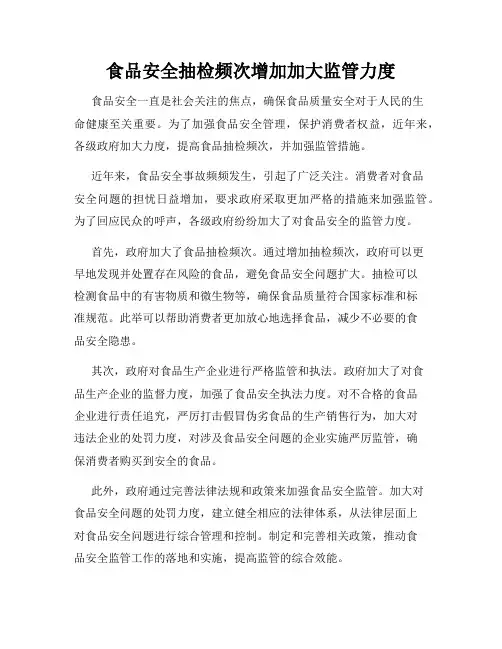 食品安全抽检频次增加加大监管力度

食品安全一直是社会关注的焦点，确保食品质量安全对于人民的生命健康至关重要。为了加强食品安全管理，保护消费者权益，近年来，各级政府加大力度，提高食品抽检频次，并加强监管措施。

近年来，食品安全事故频频发生，引起了广泛关注。消费者对食品安全问题的担忧日益增加，要求政府采取更加严格的措施来加强监管。为了回应民众的呼声，各级政府纷纷加大了对食品安全的监管力度。

首先，政府加大了食品抽检频次。通过增加抽检频次，政府可以更早地发现并处置存在风险的食品，避免食品安全问题扩大。抽检可以检测食品中的有害物质和微生物等，确保食品质量符合国家标准和标准规范。此举可以帮助消费者更加放心地选择食品，减少不必要的食品安全隐患。

其次，政府对食品生产企业进行严格监管和执法。政府加大了对食品生产企业的监督力度，加强了食品安全执法力度。对不合格的食品企业进行责任追究，严厉打击假冒伪劣食品的生产销售行为，加大对违法企业的处罚力度，对涉及食品安全问题的企业实施严厉监管，确保消费者购买到安全的食品。

此外，政府通过完善法律法规和政策来加强食品安全监管。加大对食品安全问题的处罚力度，建立健全相应的法律体系，从法律层面上对食品安全问题进行综合管理和控制。制定和完善相关政策，推动食品安全监管工作的落地和实施，提高监管的综合效能。